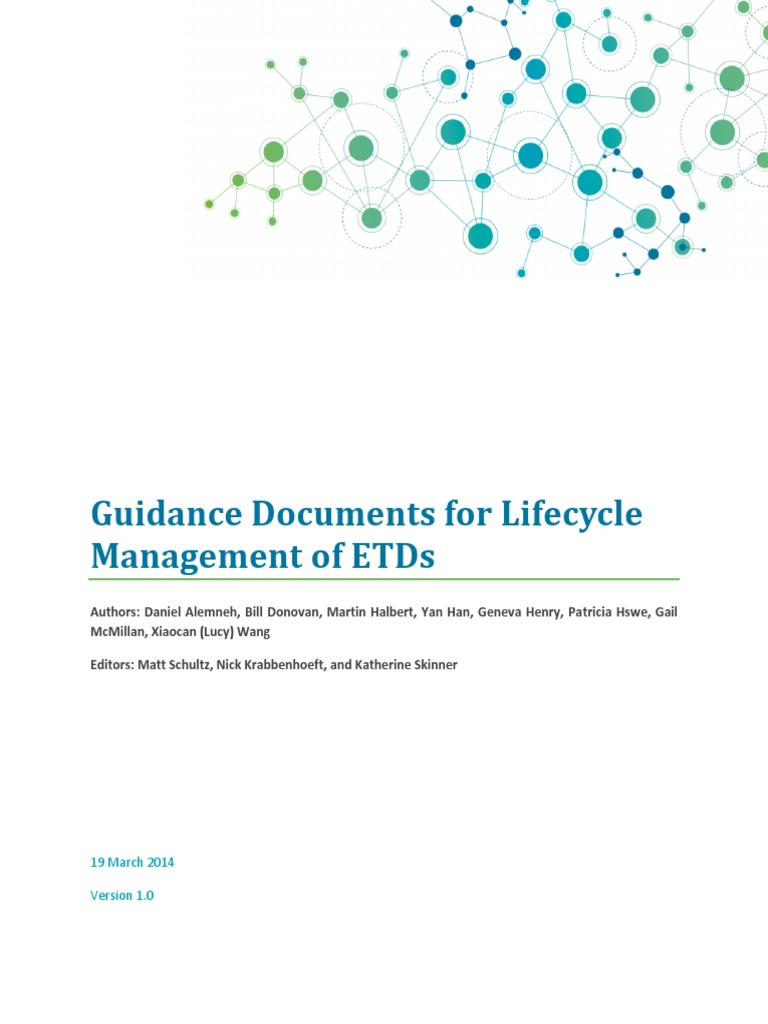 Guidance Documents for Lifecycle Management of ETDs

Authors: Daniel Alemneh, Bill Donovan, Martin Halbert, Yan Han, Geneva Henry, Patricia Hswe, Gail McMillan, Xiaocan (Lucy) Wang

Editors: Matt Schultz, Nick Krabbenhoeft, and Katherine Skinner

19 March 2014

Version 1.0